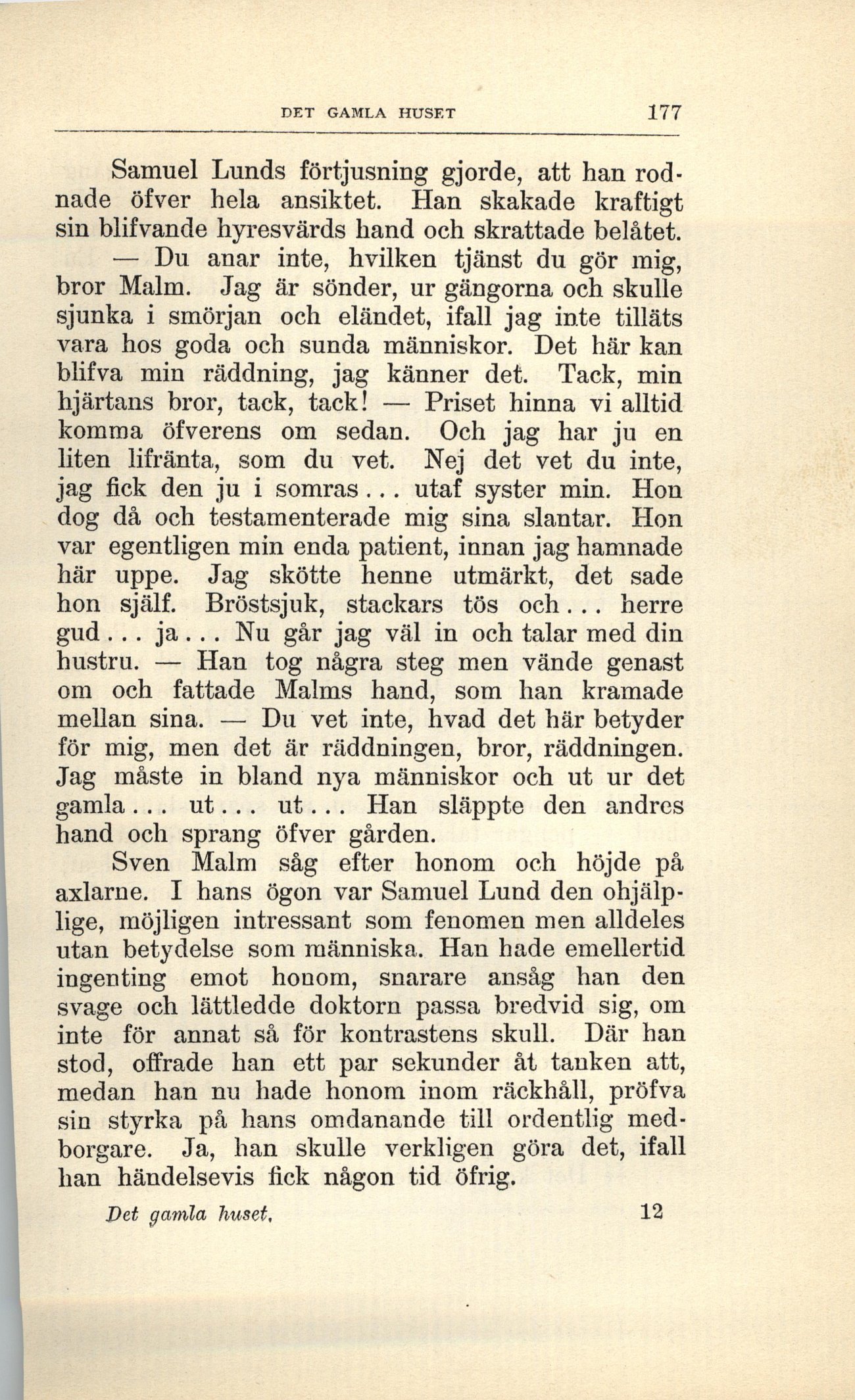 DET GAMLA HUSET 177

Samuel Lunds förtjusning gjorde, att han rodnade öfver hela ansiktet. Han skakade kraftigt sin blifvande hyresvärds hand och skrattade belåtet.

— Du anar inte, hvilken tjänst du gör mig, bror Malm. Jag är sönder, ur gängorna och skulle sjunka i smörjan och eländet, ifall jag inte tilläts vara hos goda och sunda människor. Det här kan blifva min räddning, jag känner det. Tack, min hjärtans bror, tack, tack! — Priset hinna vi alltid komma öfverens om sedan. Och jag har ju en liten lifränta, som du vet. Nej det vet du inte, jag fick den ju i somras... utaf syster min. Hon dog då och testamenterade mig sina slantar. Hon var egentligen min enda patient, innan jag hamnade här uppe. Jag skötte henne utmärkt, det sade hon själf. Bröstsjuk, stackars tös och... herre gud... ja... Nu går jag väl in och talar med din hustru. — Han tog några steg men vände genast om och fattade Malms hand, som han kramade mellan sina. — Du vet inte, hvad det här betyder för mig, men det är räddningen, bror, räddningen. Jag måste in bland nya människor och ut ur det gamla... ut... ut... Han släppte den andres hand och sprang öfver gården.

Sven Malm såg efter honom och höjde på axlarne. I hans ögon var Samuel Lund den ohjälplige, möjligen intressant som fenomen men alldeles utan betydelse som människa. Han hade emellertid ingenting emot honom, snarare ansåg han den svage och lättledde doktorn passa bredvid sig, om inte för annat så för kontrastens skull. Där han stod, offrade han ett par sekunder åt tanken att, medan han nu hade honom inom räckhåll, pröfva sin styrka på hans omdanande till ordentlig medborgare. Ja, han skulle verkligen göra det, ifall han händelsevis fick någon tid öfrig.

Det gamla huset. 12